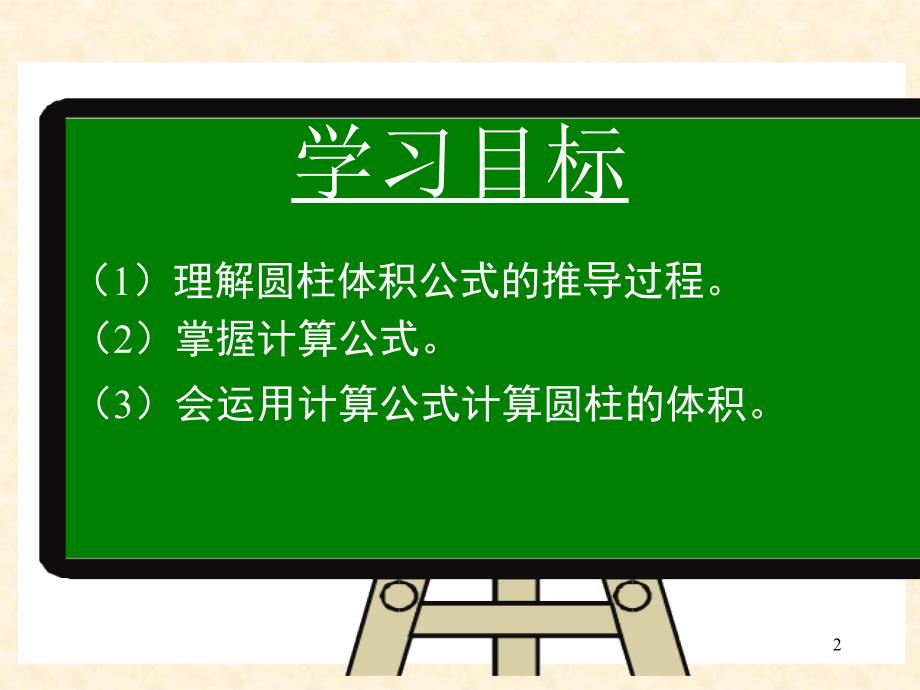 学习目标

（1）理解圆柱体积公式的推导过程。

（2）掌握计算公式。

（3）会运用计算公式计算圆柱的体积。

2